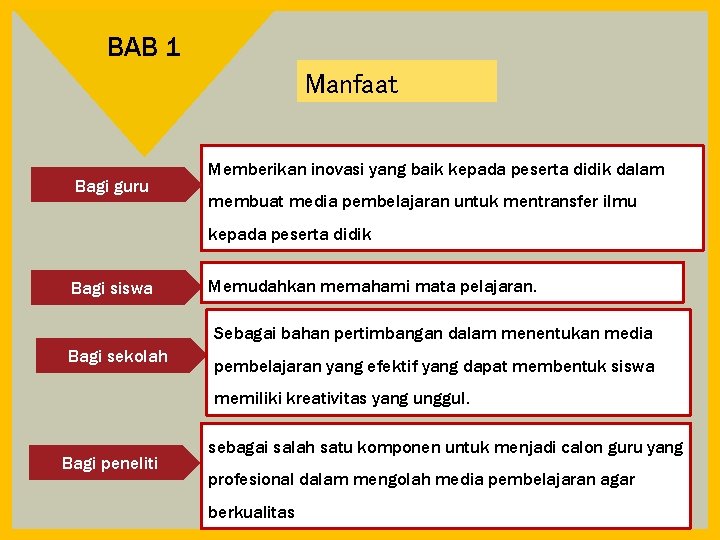 BAB 1

Manfaat

Bagi guru

Memberikan inovasi yang baik kepada peserta didik dalam membuat media pembelajaran untuk mentransfer ilmu kepada peserta didik

Bagi siswa

Memudahkan memahami mata pelajaran.

Bagi sekolah

Sebagai bahan pertimbangan dalam menentukan media pembelajaran yang efektif yang dapat membentuk siswa memiliki kreativitas yang unggul.

Bagi peneliti

sebagai salah satu komponen untuk menjadi calon guru yang profesional dalam mengolah media pembelajaran agar berkualitas